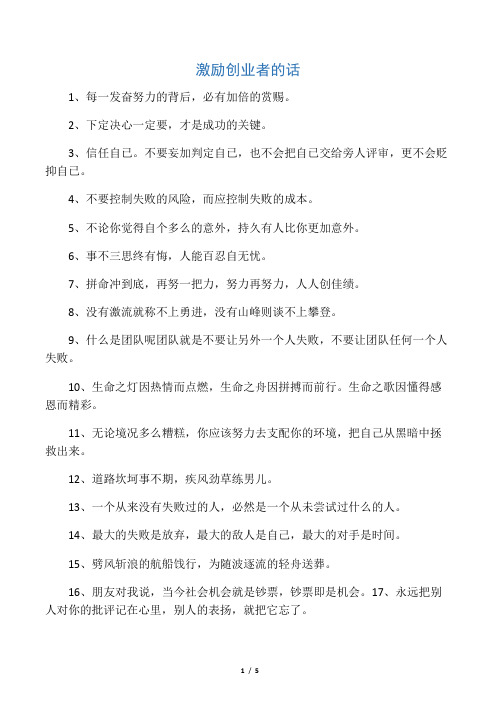 激励创业者的话

1、每一发奋努力的背后，必有加倍的赏赐。

2、下定决心一定要，才是成功的关键。

3、信任自己。不要妄加判定自己，也不会把自己交给旁人评审，更不会贬抑自己。

4、不要控制失败的风险，而应控制失败的成本。

5、不论你觉得自个多么的意外，持久有人比你更加意外。

6、事不三思终有悔，人能百忍自无忧。

7、拼命冲到底，再努一把力，努力再努力，人人创佳绩。

8、没有激流就称不上勇进，没有山峰则谈不上攀登。

9、什么是团队呢团队就是不要让另外一个人失败，不要让团队任何一个人失败。

10、生命之灯因热情而点燃，生命之舟因拼搏而前行。生命之歌因懂得感恩而精彩。

11、无论境况多么糟糕，你应该努力去支配你的环境，把自己从黑暗中拯救出来。

12、道路坎坷事不期，疾风劲草练男儿。

13、一个从来没有失败过的人，必然是一个从未尝试过什么的人。

14、最大的失败是放弃，最大的敌人是自己，最大的对手是时间。

15、劈风斩浪的航船饯行，为随波逐流的轻舟送葬。

16、朋友对我说，当今社会机会就是钞票，钞票即是机会。17、永远把别人对你的批评记在心里，别人的表扬，就把它忘了。

1 / 5